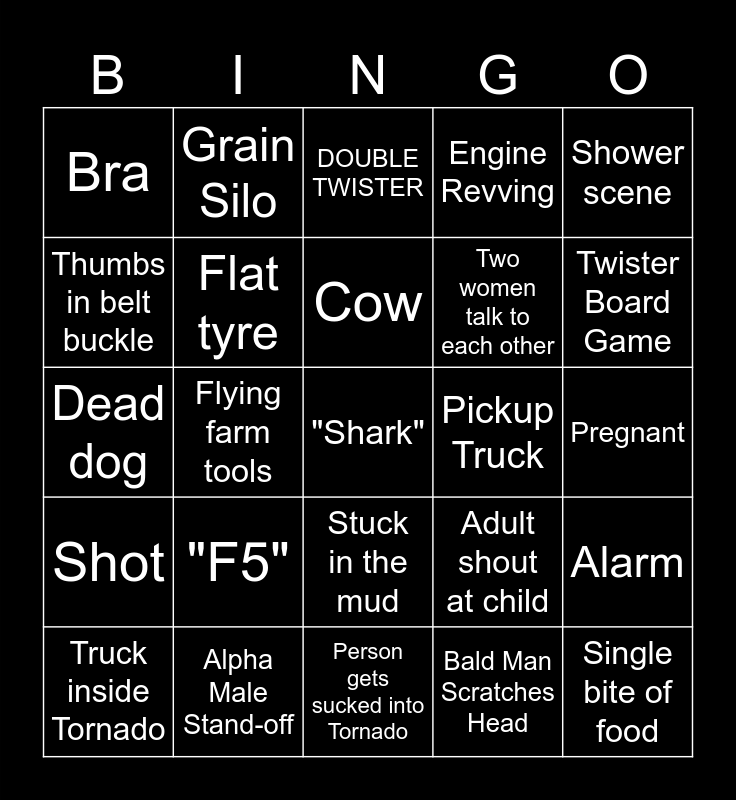 | B | I | N | G | O |
|---|---|---|---|---|
| Bra | Grain Silo | DOUBLE TWISTER | Engine Revving | Shower scene |
| Thumbs in belt buckle | Flat tyre | Cow | Two women talk to each other | Twister Board Game |
| Dead dog | Flying farm tools | "Shark" | Pickup Truck | Pregnant |
| Shot | "F5" | Stuck in the mud | Adult shout at child | Alarm |
| Truck inside Tornado | Alpha Male Stand-off | Person gets sucked into Tornado | Bald Man Scratches Head | Single bite of food |